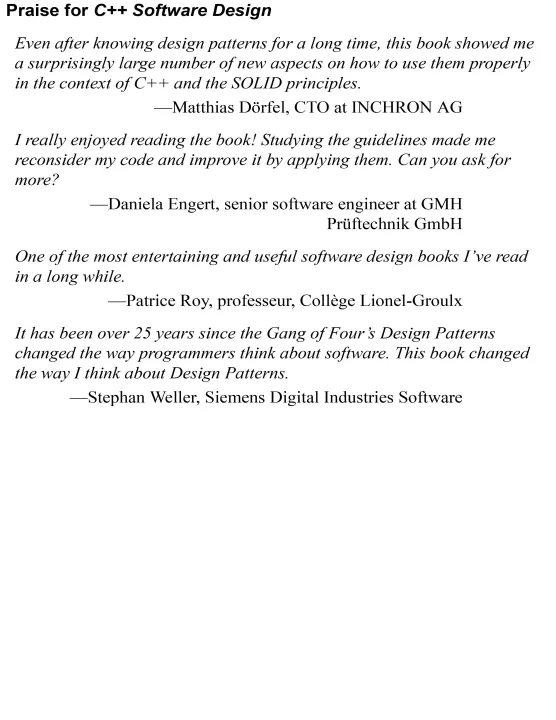 Praise for C++ Software Design

Even after knowing design patterns for a long time, this book showed me a surprisingly large number of new aspects on how to use them properly in the context of C++ and the SOLID principles.

—Matthias Dörfel, CTO at INCHRON AG

I really enjoyed reading the book! Studying the guidelines made me reconsider my code and improve it by applying them. Can you ask for more?

—Daniela Engert, senior software engineer at GMH Prüftechnik GmbH

One of the most entertaining and useful software design books I've read in a long while.

—Patrice Roy, professeur, Collège Lionel-Groulx

It has been over 25 years since the Gang of Four's Design Patterns changed the way programmers think about software. This book changed the way I think about Design Patterns.

—Stephan Weller, Siemens Digital Industries Software